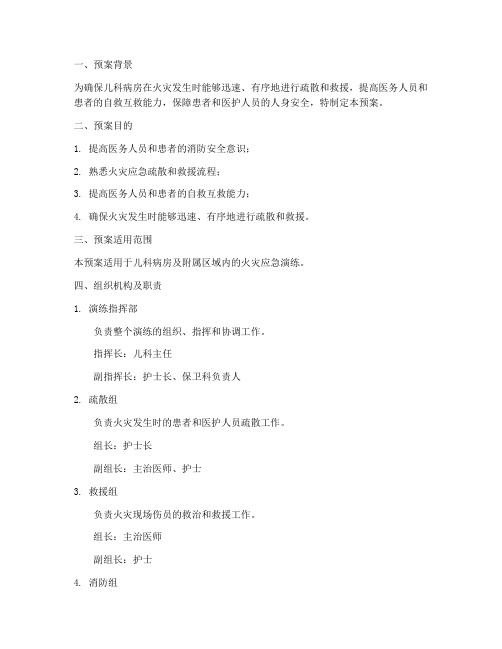 一、预案背景

为确保儿科病房在火灾发生时能够迅速、有序地进行疏散和救援，提高医务人员和患者的自救互救能力，保障患者和医护人员的人身安全，特制定本预案。

二、预案目的

1. 提高医务人员和患者的消防安全意识；

2. 熟悉火灾应急疏散和救援流程；

3. 提高医务人员和患者的自救互救能力；

4. 确保火灾发生时能够迅速、有序地进行疏散和救援。

三、预案适用范围

本预案适用于儿科病房及附属区域内的火灾应急演练。

四、组织机构及职责

1. 演练指挥部

负责整个演练的组织、指挥和协调工作。

指挥长：儿科主任

副指挥长：护士长、保卫科负责人

2. 疏散组

负责火灾发生时的患者和医护人员疏散工作。

组长：护士长

副组长：主治医师、护士

3. 救援组

负责火灾现场伤员的救治和救援工作。

组长：主治医师

副组长：护士

4. 消防组